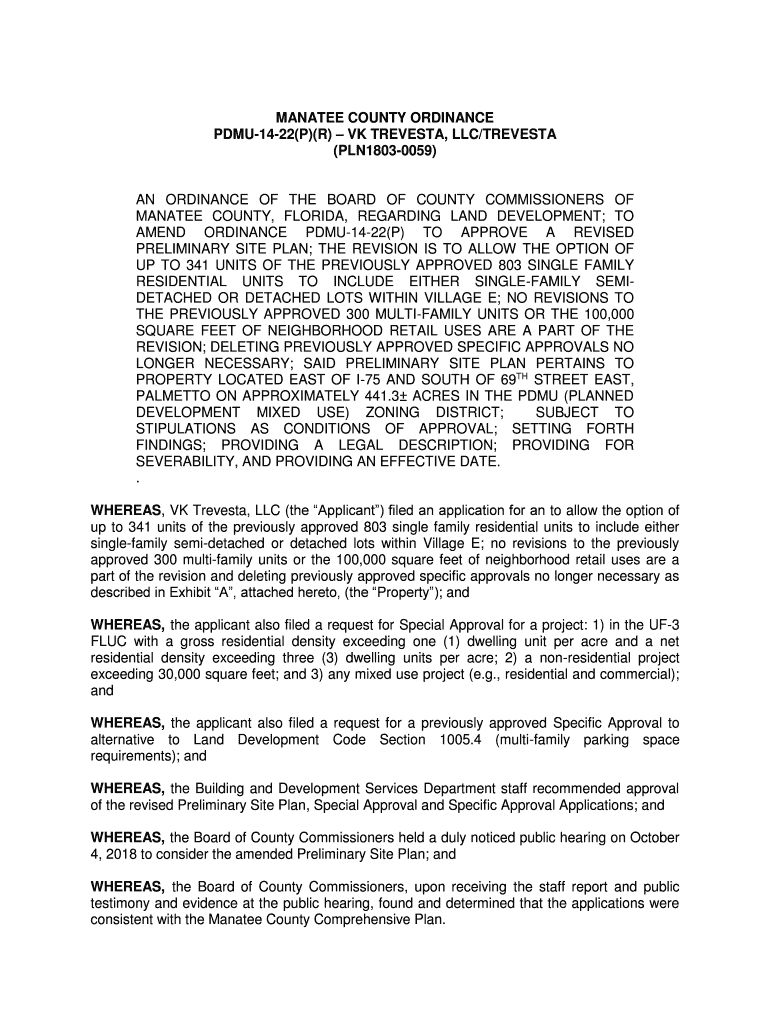 MANATEE COUNTY ORDINANCE
PDMU-14-22(P)(R) – VK TREVESTA, LLC/TREVESTA
(PLN1803-0059)

AN ORDINANCE OF THE BOARD OF COUNTY COMMISSIONERS OF MANATEE COUNTY, FLORIDA, REGARDING LAND DEVELOPMENT; TO AMEND ORDINANCE PDMU-14-22(P) TO APPROVE A REVISED PRELIMINARY SITE PLAN; THE REVISION IS TO ALLOW THE OPTION OF UP TO 341 UNITS OF THE PREVIOUSLY APPROVED 803 SINGLE FAMILY RESIDENTIAL UNITS TO INCLUDE EITHER SINGLE-FAMILY SEMI-DETACHED OR DETACHED LOTS WITHIN VILLAGE E; NO REVISIONS TO THE PREVIOUSLY APPROVED 300 MULTI-FAMILY UNITS OR THE 100,000 SQUARE FEET OF NEIGHBORHOOD RETAIL USES ARE A PART OF THE REVISION; DELETING PREVIOUSLY APPROVED SPECIFIC APPROVALS NO LONGER NECESSARY; SAID PRELIMINARY SITE PLAN PERTAINS TO PROPERTY LOCATED EAST OF I-75 AND SOUTH OF 69$^{TH}$ STREET EAST, PALMETTO ON APPROXIMATELY 441.3± ACRES IN THE PDMU (PLANNED DEVELOPMENT MIXED USE) ZONING DISTRICT; SUBJECT TO STIPULATIONS AS CONDITIONS OF APPROVAL; SETTING FORTH FINDINGS; PROVIDING A LEGAL DESCRIPTION; PROVIDING FOR SEVERABILITY, AND PROVIDING AN EFFECTIVE DATE.
.

WHEREAS, VK Trevesta, LLC (the “Applicant”) filed an application for an to allow the option of up to 341 units of the previously approved 803 single family residential units to include either single-family semi-detached or detached lots within Village E; no revisions to the previously approved 300 multi-family units or the 100,000 square feet of neighborhood retail uses are a part of the revision and deleting previously approved specific approvals no longer necessary as described in Exhibit “A”, attached hereto, (the “Property”); and

WHEREAS, the applicant also filed a request for Special Approval for a project: 1) in the UF-3 FLUC with a gross residential density exceeding one (1) dwelling unit per acre and a net residential density exceeding three (3) dwelling units per acre; 2) a non-residential project exceeding 30,000 square feet; and 3) any mixed use project (e.g., residential and commercial); and

WHEREAS, the applicant also filed a request for a previously approved Specific Approval to alternative to Land Development Code Section 1005.4 (multi-family parking space requirements); and

WHEREAS, the Building and Development Services Department staff recommended approval of the revised Preliminary Site Plan, Special Approval and Specific Approval Applications; and

WHEREAS, the Board of County Commissioners held a duly noticed public hearing on October 4, 2018 to consider the amended Preliminary Site Plan; and

WHEREAS, the Board of County Commissioners, upon receiving the staff report and public testimony and evidence at the public hearing, found and determined that the applications were consistent with the Manatee County Comprehensive Plan.